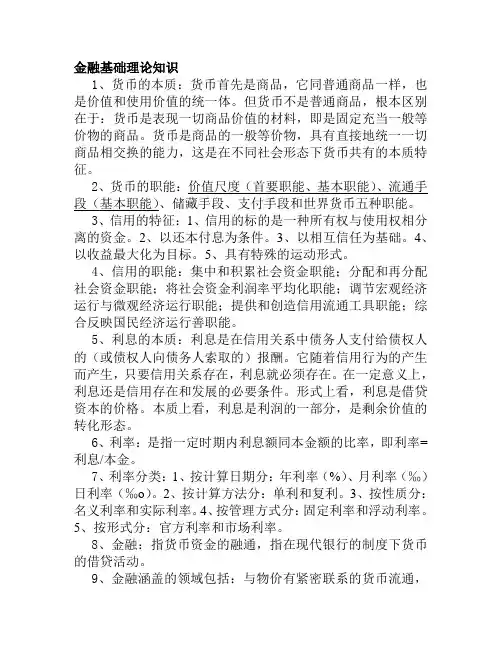 金融基础理论知识

1、货币的本质：货币首先是商品，它同普通商品一样，也是价值和使用价值的统一体。但货币不是普通商品，根本区别在于：货币是表现一切商品价值的材料，即是固定充当一般等价物的商品。货币是商品的一般等价物，具有直接地统一一切商品相交换的能力，这是在不同社会形态下货币共有的本质特征。

2、货币的职能：价值尺度（首要职能、基本职能）、流通手段（基本职能）、储藏手段、支付手段和世界货币五种职能。

3、信用的特征：1、信用的标的是一种所有权与使用权相分离的资金。2、以还本付息为条件。3、以相互信任为基础。4、以收益最大化为目标。5、具有特殊的运动形式。

4、信用的职能：集中和积累社会资金职能；分配和再分配社会资金职能；将社会资金利润率平均化职能；调节宏观经济运行与微观经济运行职能；提供和创造信用流通工具职能；综合反映国民经济运行善职能。

5、利息的本质：利息是在信用关系中债务人支付给债权人的（或债权人向债务人索取的）报酬。它随着信用行为的产生而产生，只要信用关系存在，利息就必须存在。在一定意义上，利息还是信用存在和发展的必要条件。形式上看，利息是借贷资本的价格。本质上看，利息是利润的一部分，是剩余价值的转化形态。

6、利率：是指一定时期内利息额同本金额的比率，即利率=利息/本金。

7、利率分类：1、按计算日期分：年利率（%）、月利率（‰）日利率（‰o）。2、按计算方法分：单利和复利。3、按性质分：名义利率和实际利率。4、按管理方式分：固定利率和浮动利率。5、按形式分：官方利率和市场利率。

8、金融：指货币资金的融通，指在现代银行的制度下货币的借贷活动。

9、金融涵盖的领域包括：与物价有紧密联系的货币流通，